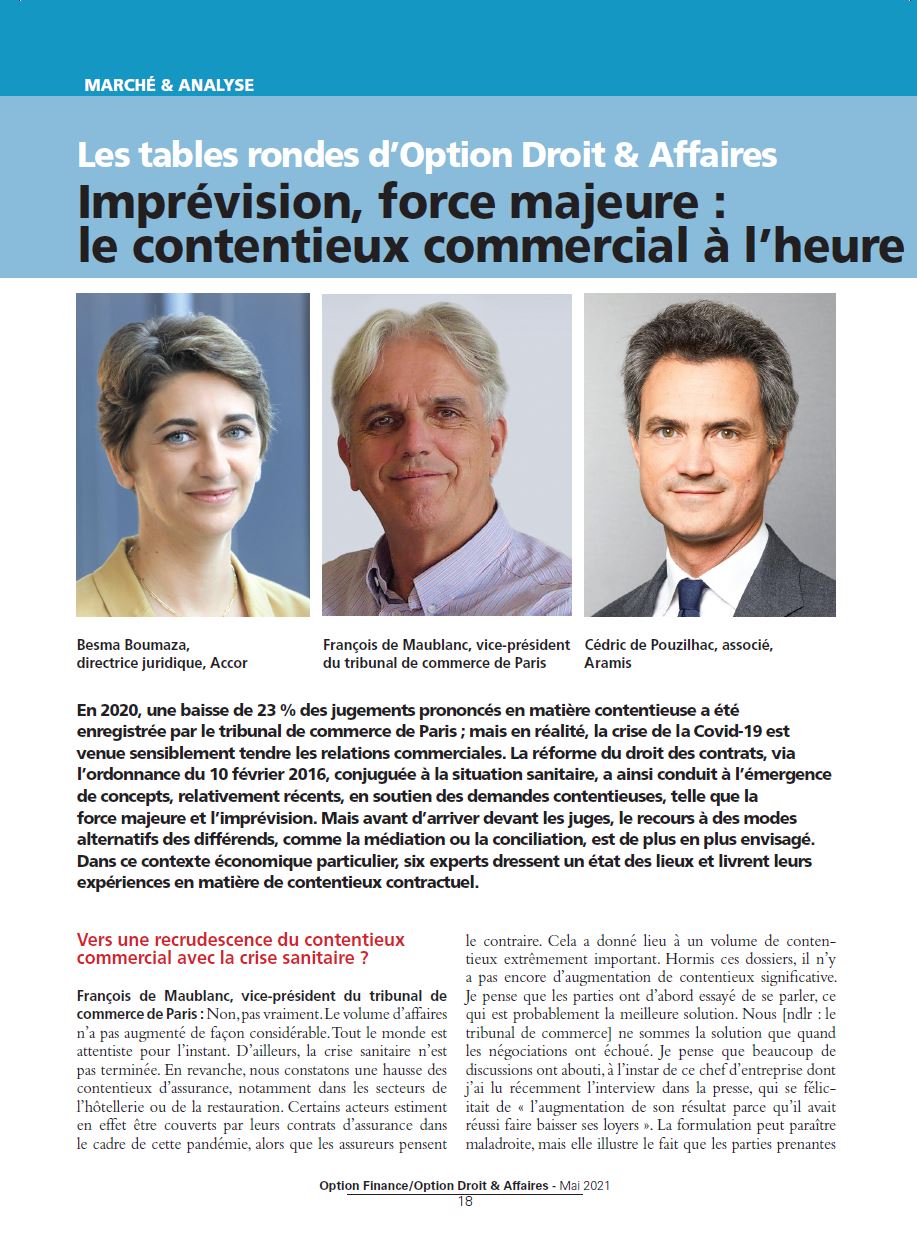 MARCHÉ & ANALYSE

Les tables rondes d'Option Droit & Affaires

Imprévision, force majeure : le contentieux commercial à l'heure

Besma Boumaza, directrice juridique, Accor

François de Maublanc, vice-président du tribunal de commerce de Paris

Cédric de Pouzilhac, associé, Aramis

En 2020, une baisse de 23 % des jugements prononcés en matière contentieuse a été enregistrée par le tribunal de commerce de Paris ; mais en réalité, la crise de la Covid-19 est venue sensiblement tendre les relations commerciales. La réforme du droit des contrats, via l'ordonnance du 10 février 2016, conjuguée à la situation sanitaire, a ainsi conduit à l'émergence de concepts, relativement récents, en soutien des demandes contentieuses, telle que la force majeure et l'imprévision. Mais avant d'arriver devant les juges, le recours à des modes alternatifs des différends, comme la médiation ou la conciliation, est de plus en plus envisagé. Dans ce contexte économique particulier, six experts dressent un état des lieux et livrent leurs expériences en matière de contentieux contractuel.

Vers une recrudescence du contentieux commercial avec la crise sanitaire ?

François de Maublanc, vice-président du tribunal de commerce de Paris : Non, pas vraiment. Le volume d'affaires n'a pas augmenté de façon considérable. Tout le monde est attentiste pour l'instant. D'ailleurs, la crise sanitaire n'est pas terminée. En revanche, nous constatons une hausse des contentieux d'assurance, notamment dans les secteurs de l'hôtellerie ou de la restauration. Certains acteurs estiment en effet être couverts par leurs contrats d'assurance dans le cadre de cette pandémie, alors que les assureurs pensent le contraire. Cela a donné lieu à un volume de contentieux extrêmement important. Hormis ces dossiers, il n'y a pas encore d'augmentation de contentieux significative. Je pense que les parties ont d'abord essayé de se parler, ce qui est probablement la meilleure solution. Nous [ndlr : le tribunal de commerce] ne sommes la solution que quand les négociations ont échoué. Je pense que beaucoup de discussions ont abouti, à l'instar de ce chef d'entreprise dont j'ai lu récemment l'interview dans la presse, qui se félicitait de « l'augmentation de son résultat parce qu'il avait réussi faire baisser ses loyers ». La formulation peut paraître maladroite, mais elle illustre le fait que les parties prenantes

Option Finance/Option Droit & Affaires - Mai 2021
18